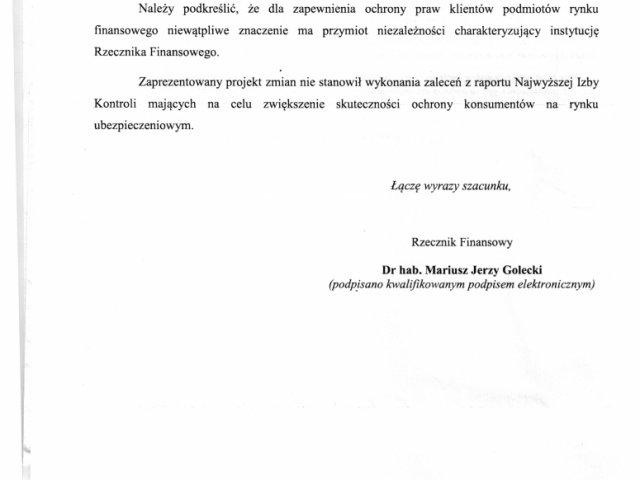 Należy podkreślić, że dla zapewnienia ochrony praw klientów podmiotów rynku finansowego niewątpliwe znaczenie ma przymiot niezależności charakteryzujący instytucję Rzecznika Finansowego.

Zaprezentowany projekt zmian nie stanowił wykonania zaleceń z raportu Najwyższej Izby Kontroli mających na celu zwiększenie skuteczności ochrony konsumentów na rynku ubezpieczeniowym.

Łączę wyrazy szacunku,

Rzecznik Finansowy

Dr hab. Mariusz Jerzy Golecki
(podpisano kwalifikowanym podpisem elektronicznym)